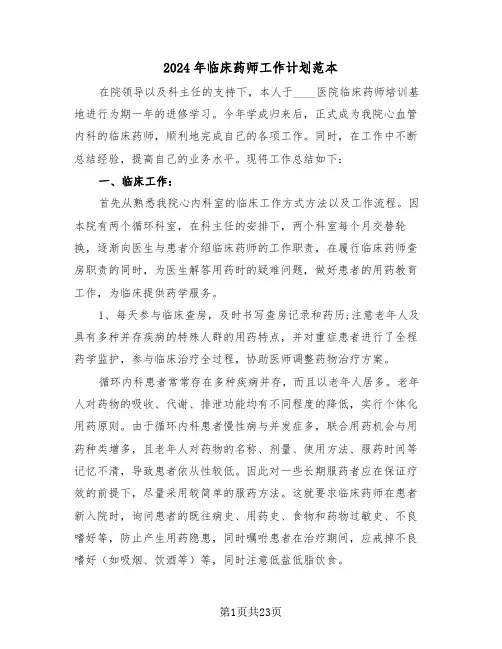 2024年临床药师工作计划范本

在院领导以及科主任的支持下，本人于____医院临床药师培训基地进行为期一年的进修学习。今年学成归来后，正式成为我院心血管内科的临床药师，顺利地完成自己的各项工作。同时，在工作中不断总结经验，提高自己的业务水平。现将工作总结如下：

一、临床工作：

首先从熟悉我院心内科室的临床工作方式方法以及工作流程。因本院有两个循环科室，在科主任的安排下，两个科室每个月交替轮换，逐渐向医生与患者介绍临床药师的工作职责，在履行临床药师查房职责的同时，为医生解答用药时的疑难问题，做好患者的用药教育工作，为临床提供药学服务。

1、每天参与临床查房，及时书写查房记录和药历;注意老年人及具有多种并存疾病的特殊人群的用药特点，并对重症患者进行了全程药学监护，参与临床治疗全过程，协助医师调整药物治疗方案。

循环内科患者常常存在多种疾病并存，而且以老年人居多。老年人对药物的吸收、代谢、排泄功能均有不同程度的降低，实行个体化用药原则。由于循环内科患者慢性病与并发症多，联合用药机会与用药种类增多，且老年人对药物的名称、剂量、使用方法、服药时间等记忆不清，导致患者依从性较低。因此对一些长期服药者应在保证疗效的前提下，尽量采用较简单的服药方法。这就要求临床药师在患者新入院时，询问患者的既往病史、用药史、食物和药物过敏史、不良嗜好等，防止产生用药隐患，同时嘱咐患者在治疗期间，应戒掉不良嗜好（如吸烟、饮酒等）等，同时注意低盐低脂饮食。

第1页共23页